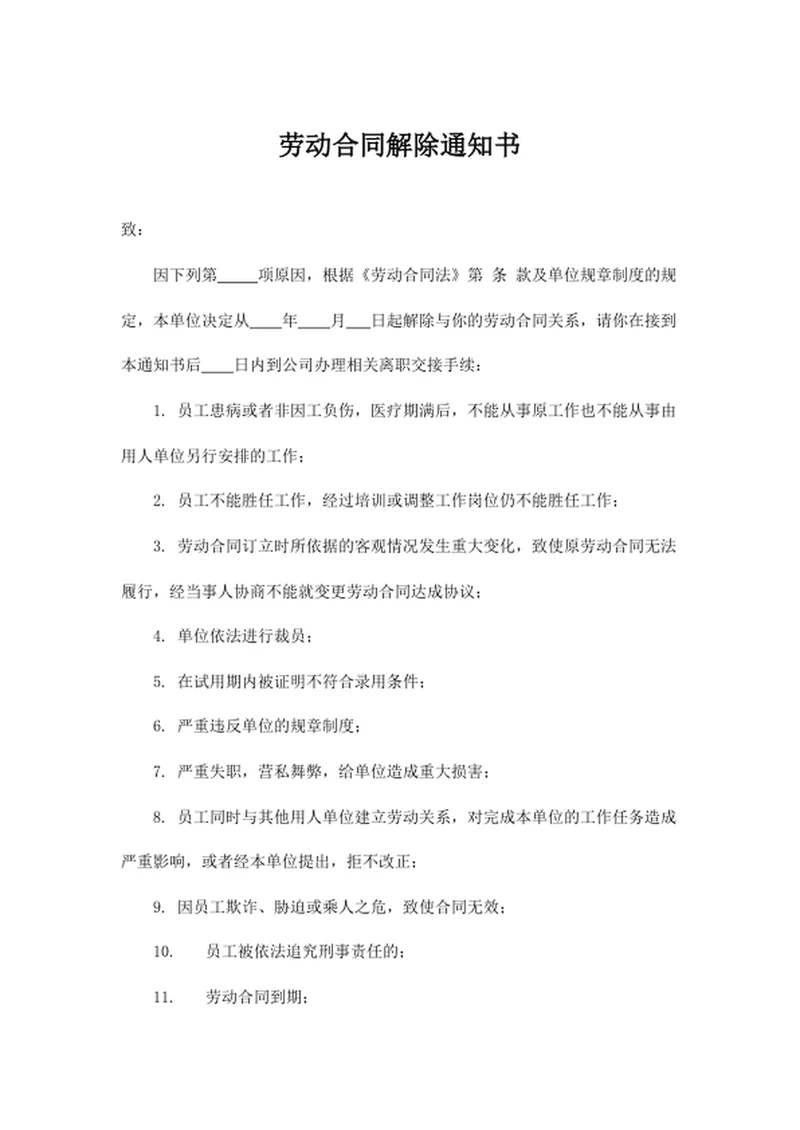 劳动合同解除通知书

致：

因下列第_____项原因，根据《劳动合同法》第 条 款及单位规章制度的规定，本单位决定从____年____月___日起解除与你的劳动合同关系，请你在接到本通知书后____日内到公司办理相关离职交接手续：

1. 员工患病或者非因工负伤，医疗期满后，不能从事原工作也不能从事由用人单位另行安排的工作；

2. 员工不能胜任工作，经过培训或调整工作岗位仍不能胜任工作；

3. 劳动合同订立时所依据的客观情况发生重大变化，致使原劳动合同无法履行，经当事人协商不能就变更劳动合同达成协议；

4. 单位依法进行裁员；

5. 在试用期内被证明不符合录用条件；

6. 严重违反单位的规章制度；

7. 严重失职，营私舞弊，给单位造成重大损害；

8. 员工同时与其他用人单位建立劳动关系，对完成本单位的工作任务造成严重影响，或者经本单位提出，拒不改正；

9. 因员工欺诈、胁迫或乘人之危，致使合同无效；

10. 员工被依法追究刑事责任的；

11. 劳动合同到期；